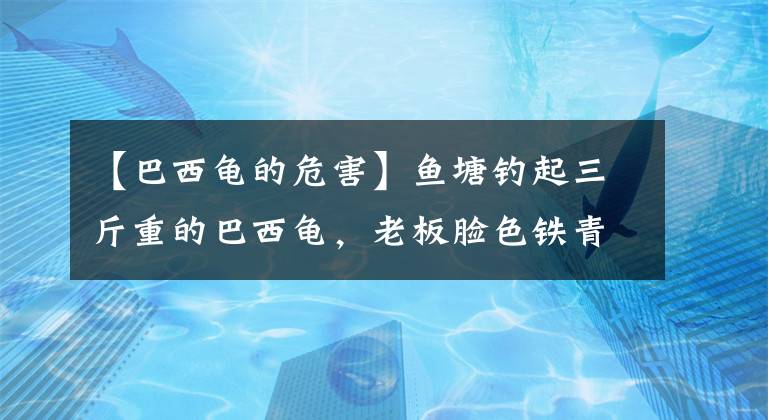 【巴西龟的危害】鱼塘钓起三斤重的巴西龟，老板脸色铁青